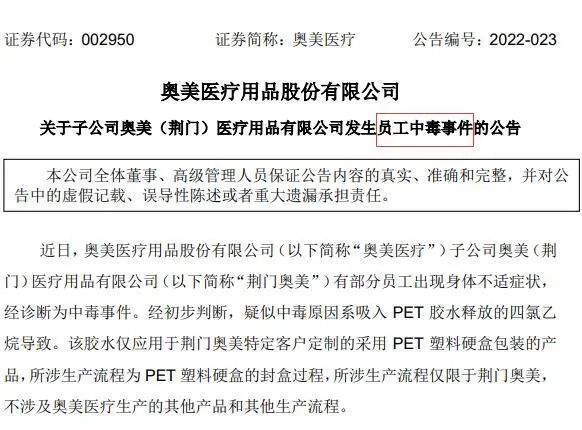 证券代码：002950　　证券简称：奥美医疗　　公告编号：2022-023

奥美医疗用品股份有限公司

关于子公司奥美（荆门）医疗用品有限公司发生员工中毒事件的公告

本公司全体董事、高级管理人员保证公告内容的真实、准确和完整，并对公告中的虚假记载、误导性陈述或者重大遗漏承担责任。

近日，奥美医疗用品股份有限公司（以下简称“奥美医疗”）子公司奥美（荆门）医疗用品有限公司（以下简称“荆门奥美”）有部分员工出现身体不适症状，经诊断为中毒事件。经初步判断，疑似中毒原因系吸入 PET 胶水释放的四氯乙烷导致。该胶水仅应用于荆门奥美特定客户定制的采用 PET 塑料硬盒包装的产品，所涉生产流程为 PET 塑料硬盒的封盒过程，所涉生产流程仅限于荆门奥美，不涉及奥美医疗生产的其他产品和其他生产流程。